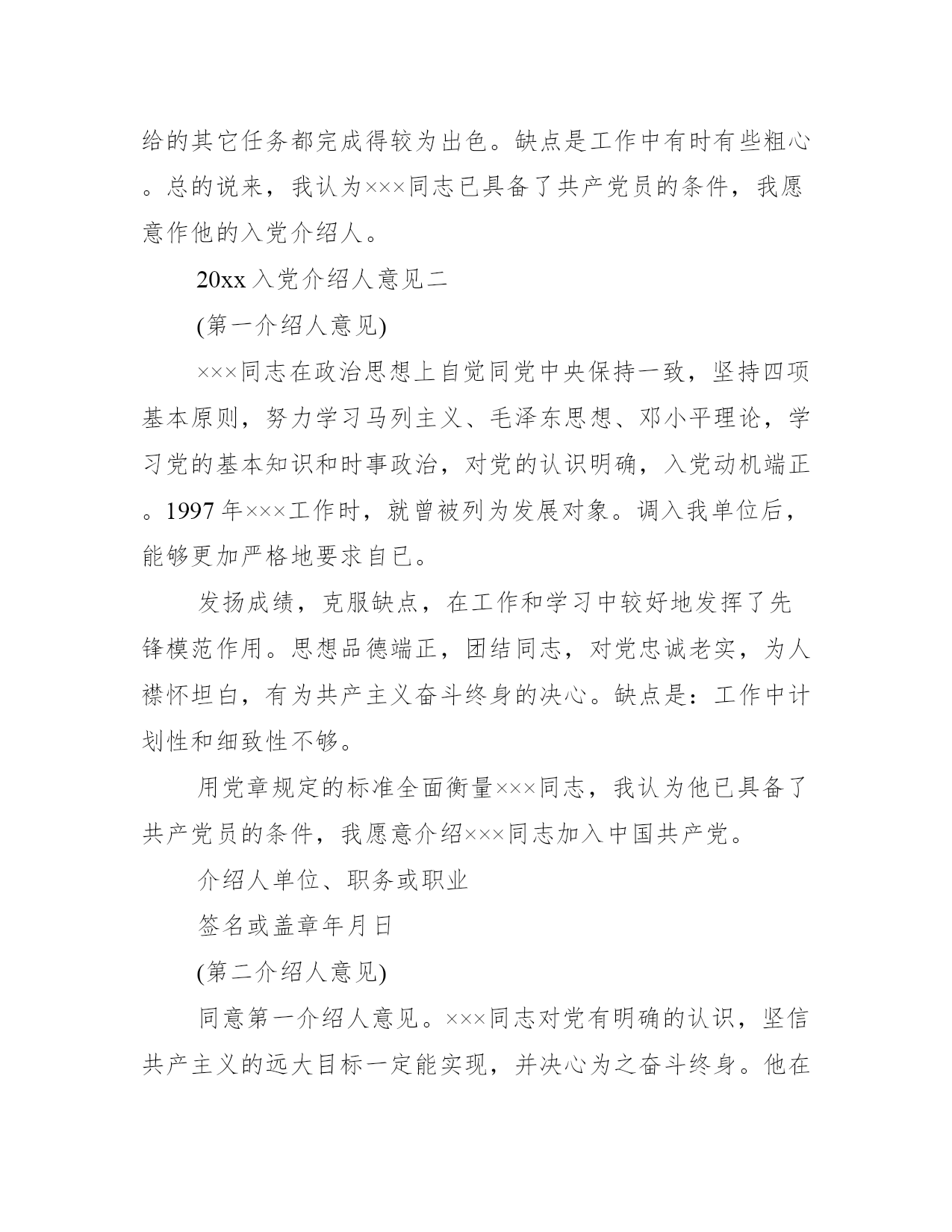 给的其它任务都完成得较为出色。缺点是工作中有时有些粗心。总的说来，我认为×××同志已具备了共产党员的条件，我愿意作他的入党介绍人。

20xx 入党介绍人意见二

(第一介绍人意见)

×××同志在政治思想上自觉同党中央保持一致，坚持四项基本原则，努力学习马列主义、毛泽东思想、邓小平理论，学习党的基本知识和时事政治，对党的认识明确，入党动机端正。1997 年×××工作时，就曾被列为发展对象。调入我单位后，能够更加严格地要求自已。

发扬成绩，克服缺点，在工作和学习中较好地发挥了先锋模范作用。思想品德端正，团结同志，对党忠诚老实，为人襟怀坦白，有为共产主义奋斗终身的决心。缺点是：工作中计划性和细致性不够。

用党章规定的标准全面衡量×××同志，我认为他已具备了共产党员的条件，我愿意介绍×××同志加入中国共产党。

介绍人单位、职务或职业

签名或盖章年月日

(第二介绍人意见)

同意第一介绍人意见。×××同志对党有明确的认识，坚信共产主义的远大目标一定能实现，并决心为之奋斗终身。他在